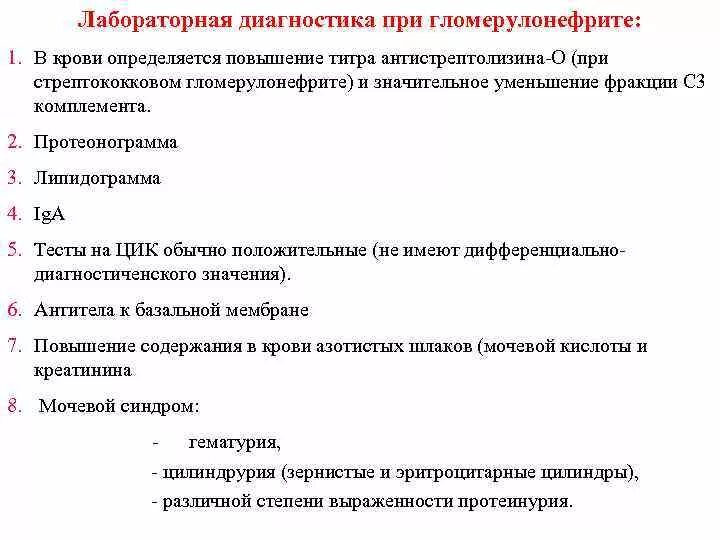 Лабораторная диагностика при гломерулонефрите:

1. В крови определяется повышение титра антистрептолизина-О (при стрептококковом гломерулонефрите) и значительное уменьшение фракции С3 комплемента.

2. Протеонограмма

3. Липидограмма

4. IgA

5. Тесты на ЦИК обычно положительные (не имеют дифференциально-диагностиченского значения).

6. Антитела к базальной мембране

7. Повышение содержания в крови азотистых шлаков (мочевой кислоты и креатинина

8. Мочевой синдром:

- гематурия,

- цилиндрурия (зернистые и эритроцитарные цилиндры),

- различной степени выраженности протеинурия.